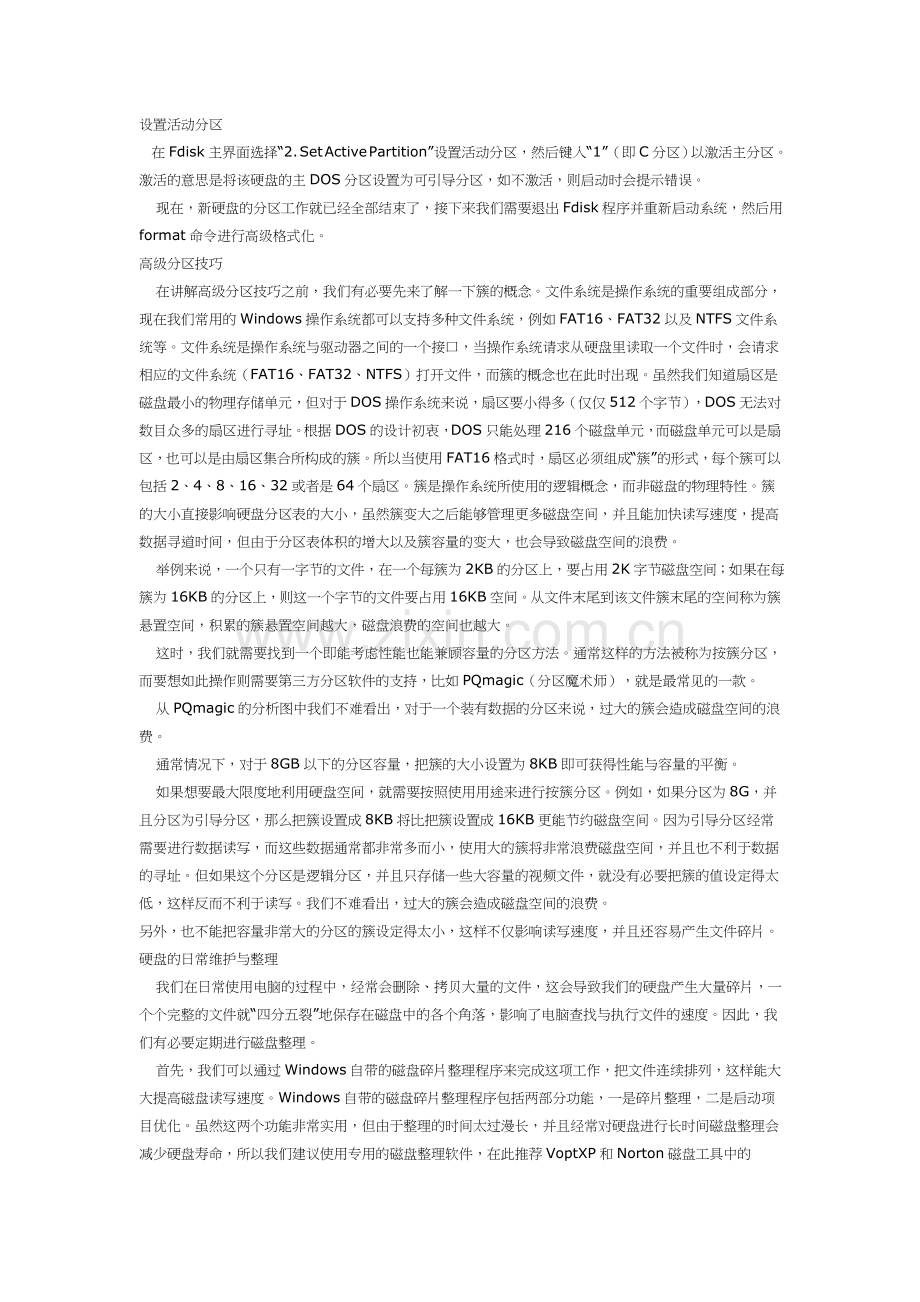 设置活动分区

在 Fdisk 主界面选择“2. Set Active Partition”设置活动分区，然后键入“1”（即 C 分区）以激活主分区。激活的意思是将该硬盘的主 DOS 分区设置为可引导分区，如不激活，则启动时会提示错误。

现在，新硬盘的分区工作就已经全部结束了，接下来我们需要退出 Fdisk 程序并重新启动系统，然后用 format 命令进行高级格式化。

高级分区技巧

在讲解高级分区技巧之前，我们有必要先来了解一下簇的概念。文件系统是操作系统的重要组成部分，现在我们常用的 Windows 操作系统都可以支持多种文件系统，例如 FAT16、FAT32 以及 NTFS 文件系统等。文件系统是操作系统与驱动器之间的一个接口，当操作系统请求从硬盘里读取一个文件时，会请求相应的文件系统（FAT16、FAT32、NTFS）打开文件，而簇的概念也在此时出现。虽然我们知道扇区是磁盘最小的物理存储单元，但对于 DOS 操作系统来说，扇区要小得多（仅仅 512 个字节），DOS 无法对数目众多的扇区进行寻址。根据 DOS 的设计初衷，DOS 只能处理 216 个磁盘单元，而磁盘单元可以是扇区，也可以是由扇区集合所构成的簇。所以当使用 FAT16 格式时，扇区必须组成“簇”的形式，每个簇可以包括 2、4、8、16、32 或者是 64 个扇区。簇是操作系统所使用的逻辑概念，而非磁盘的物理特性。簇的大小直接影响硬盘分区表的大小，虽然簇变大之后能够管理更多磁盘空间，并且能加快读写速度，提高数据寻道时间，但由于分区表体积的增大以及簇容量的变大，也会导致磁盘空间的浪费。

举例来说，一个只有一字节的文件，在一个每簇为 2KB 的分区上，要占用 2K 字节磁盘空间；如果在每簇为 16KB 的分区上，则这一个字节的文件要占用 16KB 空间。从文件末尾到该文件簇末尾的空间称为簇悬置空间，积累的簇悬置空间越大，磁盘浪费的空间也越大。

这时，我们就需要找到一个即能考虑性能也能兼顾容量的分区方法。通常这样的方法被称为按簇分区，而要想如此操作则需要第三方分区软件的支持，比如 PQmagic（分区魔术师），就是最常见的一款。

从 PQmagic 的分析图中我们不难看出，对于一个装有数据的分区来说，过大的簇会造成磁盘空间的浪费。

通常情况下，对于 8GB 以下的分区容量，把簇的大小设置为 8KB 即可获得性能与容量的平衡。

如果想要最大限度地利用硬盘空间，就需要按照使用用途来进行按簇分区。例如，如果分区为 8G，并且分区为引导分区，那么把簇设置成 8KB 将比把簇设置成 16KB 更能节约磁盘空间。因为引导分区经常需要进行数据读写，而这些数据通常都非常多而小，使用大的簇将非常浪费磁盘空间，并且也不利于数据的寻址。但如果这个分区是逻辑分区，并且只存储一些大容量的视频文件，就没有必要把簇的值设定得太低，这样反而不利于读写。我们不难看出，过大的簇会造成磁盘空间的浪费。

另外，也不能把容量非常大的分区的簇设定得太小，这样不仅影响读写速度，并且还容易产生文件碎片。

硬盘的日常维护与整理

我们在日常使用电脑的过程中，经常会删除、拷贝大量的文件，这会导致我们的硬盘产生大量碎片，一个个完整的文件就“四分五裂”地保存在磁盘中的各个角落，影响了电脑查找与执行文件的速度。因此，我们有必要定期进行磁盘整理。

首先，我们可以通过 Windows 自带的磁盘碎片整理程序来完成这项工作，把文件连续排列，这样能大大提高磁盘读写速度。Windows 自带的磁盘碎片整理程序包括两部分功能，一是碎片整理，二是启动项目优化。虽然这两个功能非常实用，但由于整理的时间太过漫长，并且经常对硬盘进行长时间磁盘整理会减少硬盘寿命，所以我们建议使用专用的磁盘整理软件，在此推荐 VoptXP 和 Norton 磁盘工具中的

www.zixin.com.cn